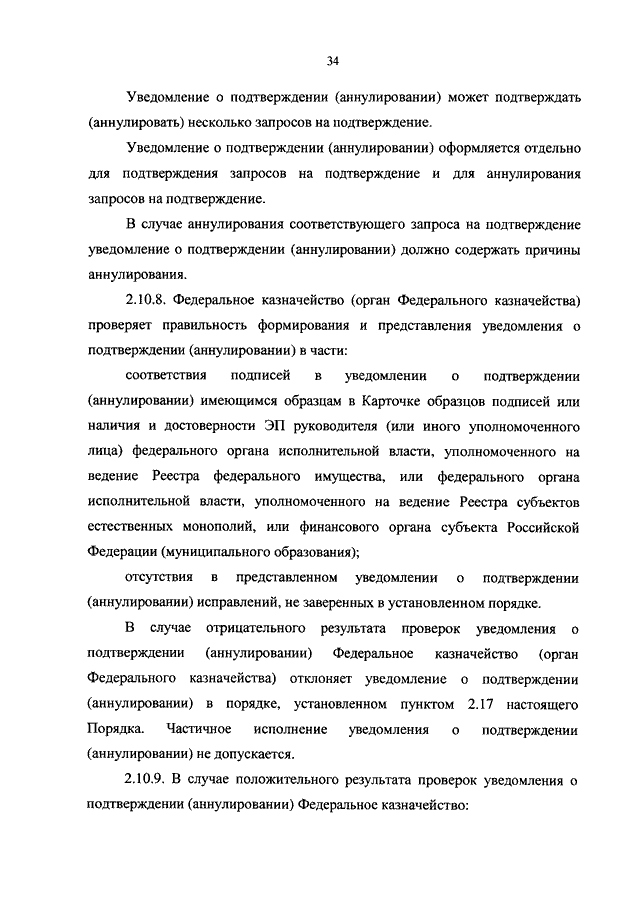 34

Уведомление о подтверждении (аннулировании) может подтверждать (аннулировать) несколько запросов на подтверждение.

Уведомление о подтверждении (аннулировании) оформляется отдельно для подтверждения запросов на подтверждение и для аннулирования запросов на подтверждение.

В случае аннулирования соответствующего запроса на подтверждение уведомление о подтверждении (аннулировании) должно содержать причины аннулирования.

2.10.8. Федеральное казначейство (орган Федерального казначейства) проверяет правильность формирования и представления уведомления о подтверждении (аннулировании) в части:

соответствия подписей в уведомлении о подтверждении (аннулировании) имеющимся образцам в Карточке образцов подписей или наличия и достоверности ЭП руководителя (или иного уполномоченного лица) федерального органа исполнительной власти, уполномоченного на ведение Реестра федерального имущества, или федерального органа исполнительной власти, уполномоченного на ведение Реестра субъектов естественных монополий, или финансового органа субъекта Российской Федерации (муниципального образования);

отсутствия в представленном уведомлении о подтверждении (аннулировании) исправлений, не заверенных в установленном порядке.

В случае отрицательного результата проверок уведомления о подтверждении (аннулировании) Федеральное казначейство (орган Федерального казначейства) отклоняет уведомление о подтверждении (аннулировании) в порядке, установленном пунктом 2.17 настоящего Порядка. Частичное исполнение уведомления о подтверждении (аннулировании) не допускается.

2.10.9. В случае положительного результата проверок уведомления о подтверждении (аннулировании) Федеральное казначейство: